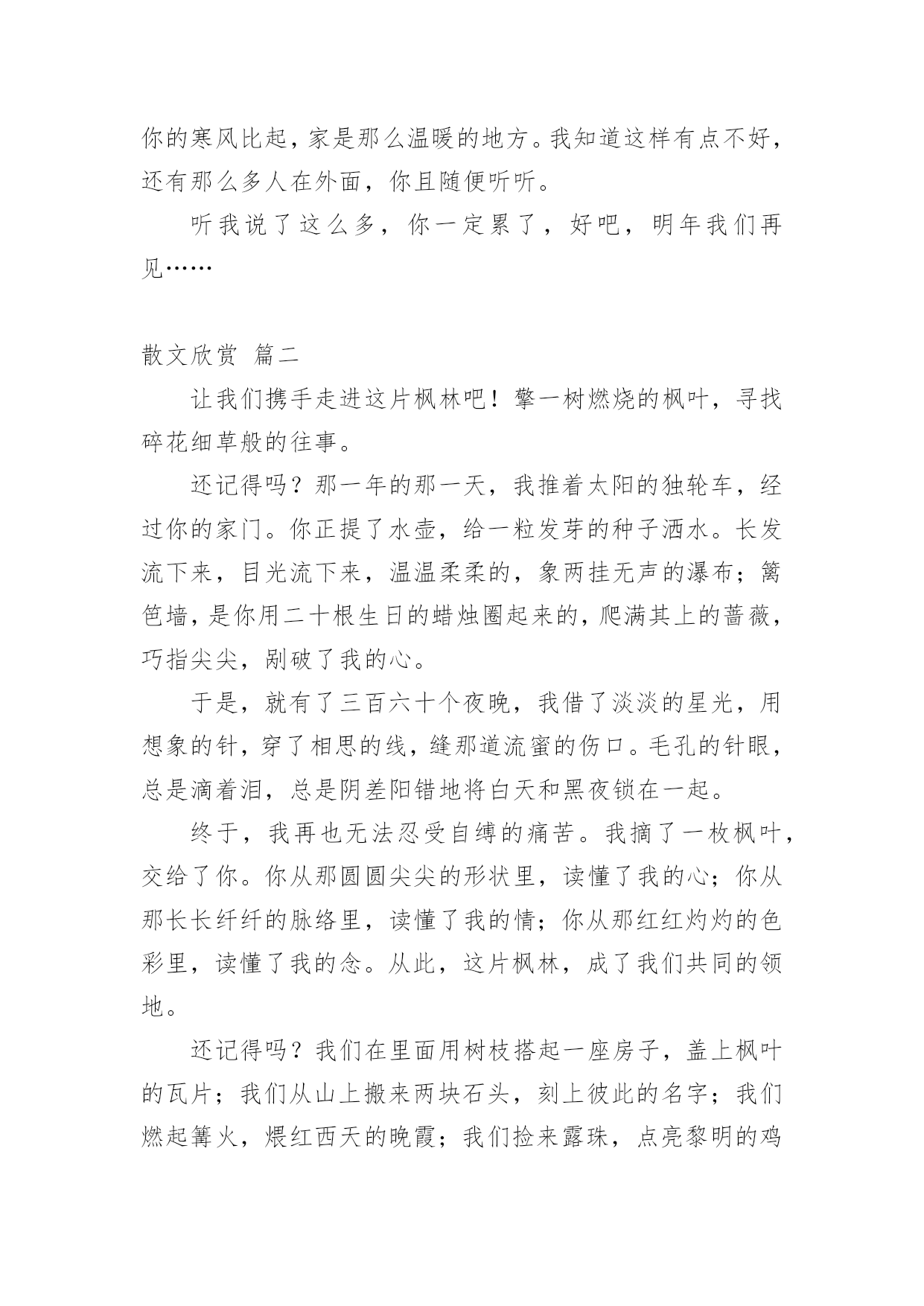 你的寒风比起，家是那么温暖的地方。我知道这样有点不好，还有那么多人在外面，你且随便听听。

听我说了这么多，你一定累了，好吧，明年我们再见……

散文欣赏 篇二

让我们携手走进这片枫林吧！擎一树燃烧的枫叶，寻找碎花细草般的往事。

还记得吗？那一年的那一天，我推着太阳的独轮车，经过你的家门。你正提了水壶，给一粒发芽的种子洒水。长发流下来，目光流下来，温温柔柔的，象两挂无声的瀑布；篱笆墙，是你用二十根生日的蜡烛圈起来的，爬满其上的蔷薇，巧指尖尖，剐破了我的心。

于是，就有了三百六十个夜晚，我借了淡淡的星光，用想象的针，穿了相思的线，缝那道流蜜的伤口。毛孔的针眼，总是滴着泪，总是阴差阳错地将白天和黑夜锁在一起。

终于，我再也无法忍受自缚的痛苦。我摘了一枚枫叶，交给了你。你从那圆圆尖尖的形状里，读懂了我的心；你从那长长纤纤的脉络里，读懂了我的情；你从那红红灼灼的色彩里，读懂了我的念。从此，这片枫林，成了我们共同的领地。

还记得吗？我们在里面用树枝搭起一座房子，盖上枫叶的瓦片；我们从山上搬来两块石头，刻上彼此的名字；我们燃起篝火，煨红西天的晚霞；我们捡来露珠，点亮黎明的鸡